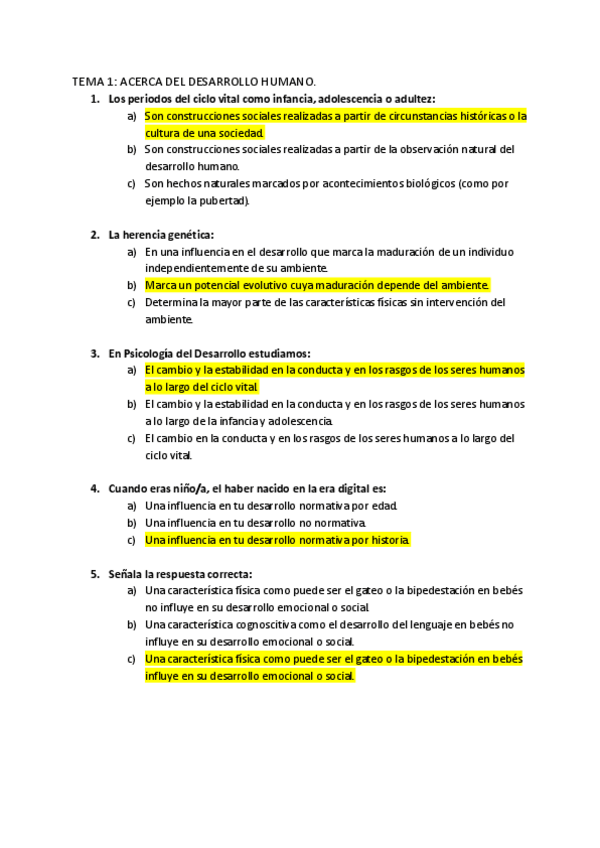 TEMA 1: ACERCA DEL DESARROLLO HUMANO.

1. Los periodos del ciclo vital como infancia, adolescencia o adultez:
a) Son construcciones sociales realizadas a partir de circunstancias históricas o la cultura de una sociedad.
b) Son construcciones sociales realizadas a partir de la observación natural del desarrollo humano.
c) Son hechos naturales marcados por acontecimientos biológicos (como por ejemplo la pubertad).

2. La herencia genética:
a) En una influencia en el desarrollo que marca la maduración de un individuo independientemente de su ambiente.
b) Marca un potencial evolutivo cuya maduración depende del ambiente.
c) Determina la mayor parte de las características físicas sin intervención del ambiente.

3. En Psicología del Desarrollo estudiamos:
a) El cambio y la estabilidad en la conducta y en los rasgos de los seres humanos a lo largo del ciclo vital.
b) El cambio y la estabilidad en la conducta y en los rasgos de los seres humanos a lo largo de la infancia y adolescencia.
c) El cambio en la conducta y en los rasgos de los seres humanos a lo largo del ciclo vital.

4. Cuando eras niño/a, el haber nacido en la era digital es:
a) Una influencia en tu desarrollo normativa por edad.
b) Una influencia en tu desarrollo no normativa.
c) Una influencia en tu desarrollo normativa por historia.

5. Señala la respuesta correcta:
a) Una característica física como puede ser el gateo o la bipedestación en bebés no influye en su desarrollo emocional o social.
b) Una característica cognoscitiva como el desarrollo del lenguaje en bebés no influye en su desarrollo emocional o social.
c) Una característica física como puede ser el gateo o la bipedestación en bebés influye en su desarrollo emocional o social.